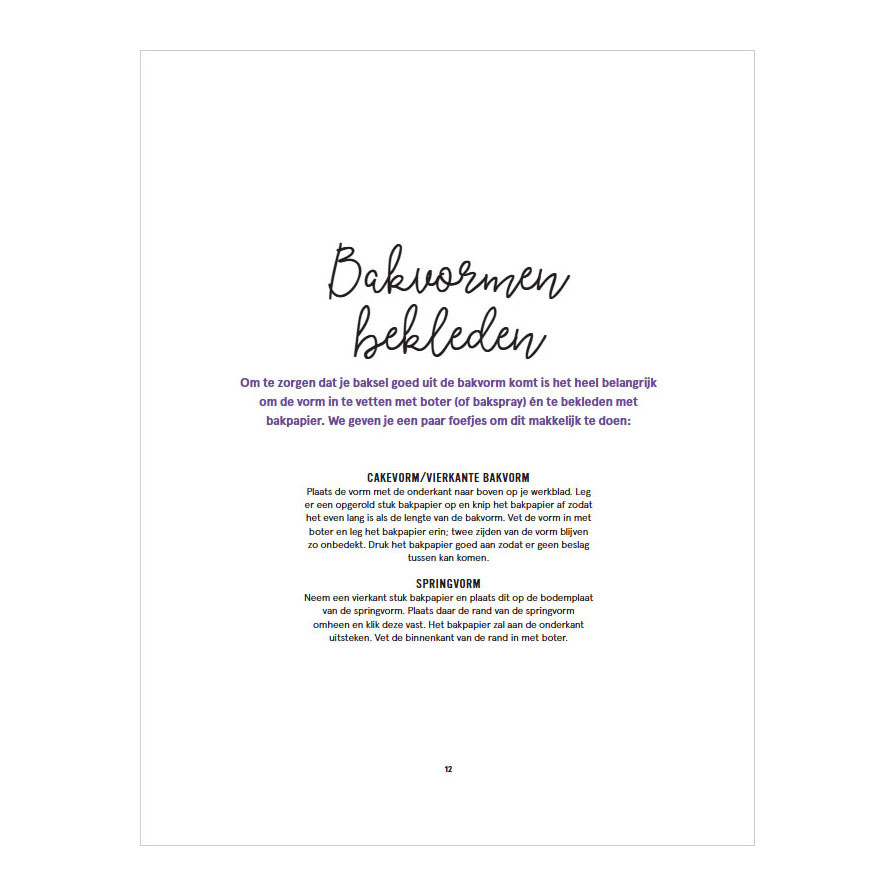 Bakvormen bekleden

Om te zorgen dat je baksel goed uit de bakvorm komt is het heel belangrijk om de vorm in te vetten met boter (of bakspray) én te bekleden met bakpapier. We geven je een paar foefjes om dit makkelijk te doen:

CAKEVORM/VIERKANTE BAKVORM
Plaats de vorm met de onderkant naar boven op je werkblad. Leg er een opgerold stuk bakpapier op en knip het bakpapier af zodat het even lang is als de lengte van de bakvorm. Vet de vorm in met boter en leg het bakpapier erin; twee zijden van de vorm blijven zo onbedekt. Druk het bakpapier goed aan zodat er geen beslag tussen kan komen.

SPRINGVORM
Neem een vierkant stuk bakpapier en plaats dit op de bodemplaat van de springvorm. Plaats daar de rand van de springvorm omheen en klik deze vast. Het bakpapier zal aan de onderkant uitsteken. Vet de binnenkant van de rand in met boter.

12